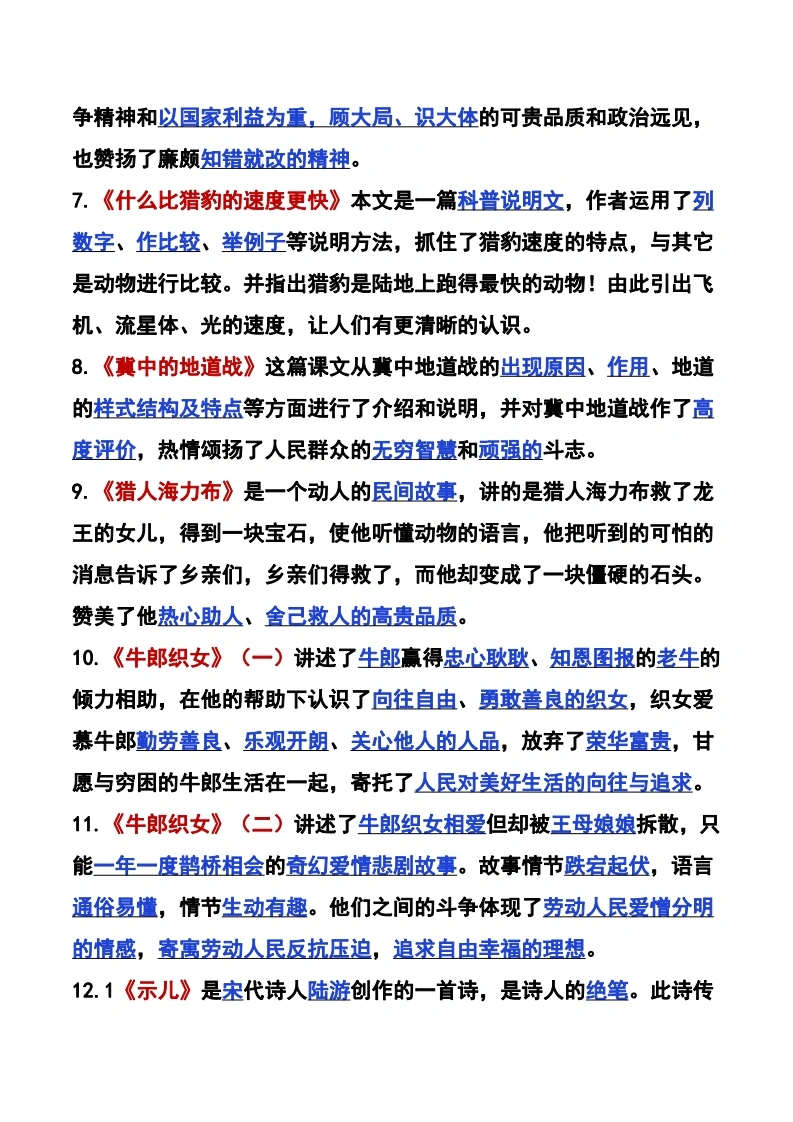 争精神和以国家利益为重，顾大局、识大体的可贵品质和政治远见，也赞扬了廉颇知错就改的精神。

7.《什么比猎豹的速度更快》本文是一篇科普说明文，作者运用了列数字、作比较、举例子等说明方法，抓住了猎豹速度的特点，与其它是动物进行比较。并指出猎豹是陆地上跑得最快的动物！由此引出飞机、流星体、光的速度，让人们有更清晰的认识。

8.《冀中的地道战》这篇课文从冀中地道战的出现原因、作用、地道的样式结构及特点等方面进行了介绍和说明，并对冀中地道战作了高度评价，热情颂扬了人民群众的无穷智慧和顽强的斗志。

9.《猎人海力布》是一个动人的民间故事，讲的是猎人海力布救了龙王的女儿，得到一块宝石，使他听懂动物的语言，他把听到的可怕的消息告诉了乡亲们，乡亲们得救了，而他却变成了一块僵硬的石头。赞美了他热心助人、舍己救人的高贵品质。

10.《牛郎织女》（一）讲述了牛郎赢得忠心耿耿、知恩图报的老牛的倾力相助，在他的帮助下认识了向往自由、勇敢善良的织女，织女爱慕牛郎勤劳善良、乐观开朗、关心他人的人品，放弃了荣华富贵，甘愿与穷困的牛郎生活在一起，寄托了人民对美好生活的向往与追求。

11.《牛郎织女》（二）讲述了牛郎织女相爱但却被王母娘娘拆散，只能一年一度鹊桥相会的奇幻爱情悲剧故事。故事情节跌宕起伏，语言通俗易懂，情节生动有趣。他们之间的斗争体现了劳动人民爱憎分明的情感，寄寓劳动人民反抗压迫，追求自由幸福的理想。

12.1《示儿》是宋代诗人陆游创作的一首诗，是诗人的绝笔。此诗传